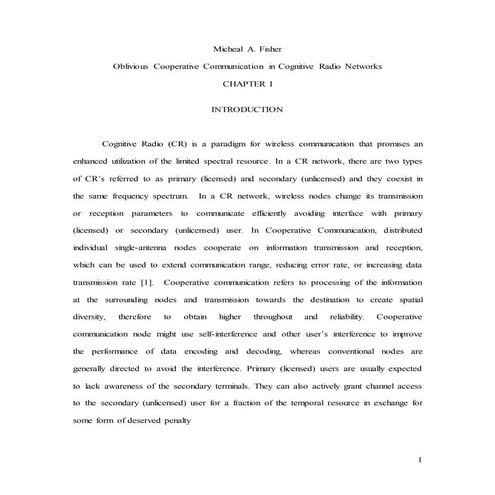 Micheal A. Fisher

Oblivious Cooperative Communication in Cognitive Radio Networks

CHAPTER 1

INTRODUCTION

Cognitive Radio (CR) is a paradigm for wireless communication that promises an enhanced utilization of the limited spectral resource. In a CR network, there are two types of CR's referred to as primary (licensed) and secondary (unlicensed) and they coexist in the same frequency spectrum. In a CR network, wireless nodes change its transmission or reception parameters to communicate efficiently avoiding interface with primary (licensed) or secondary (unlicensed) user. In Cooperative Communication, distributed individual single-antenna nodes cooperate on information transmission and reception, which can be used to extend communication range, reducing error rate, or increasing data transmission rate [1]. Cooperative communication refers to processing of the information at the surrounding nodes and transmission towards the destination to create spatial diversity, therefore to obtain higher throughout and reliability. Cooperative communication node might use self-interference and other user's interference to improve the performance of data encoding and decoding, whereas conventional nodes are generally directed to avoid the interference. Primary (licensed) users are usually expected to lack awareness of the secondary terminals. They can also actively grant channel access to the secondary (unlicensed) user for a fraction of the temporal resource in exchange for some form of deserved penalty

1